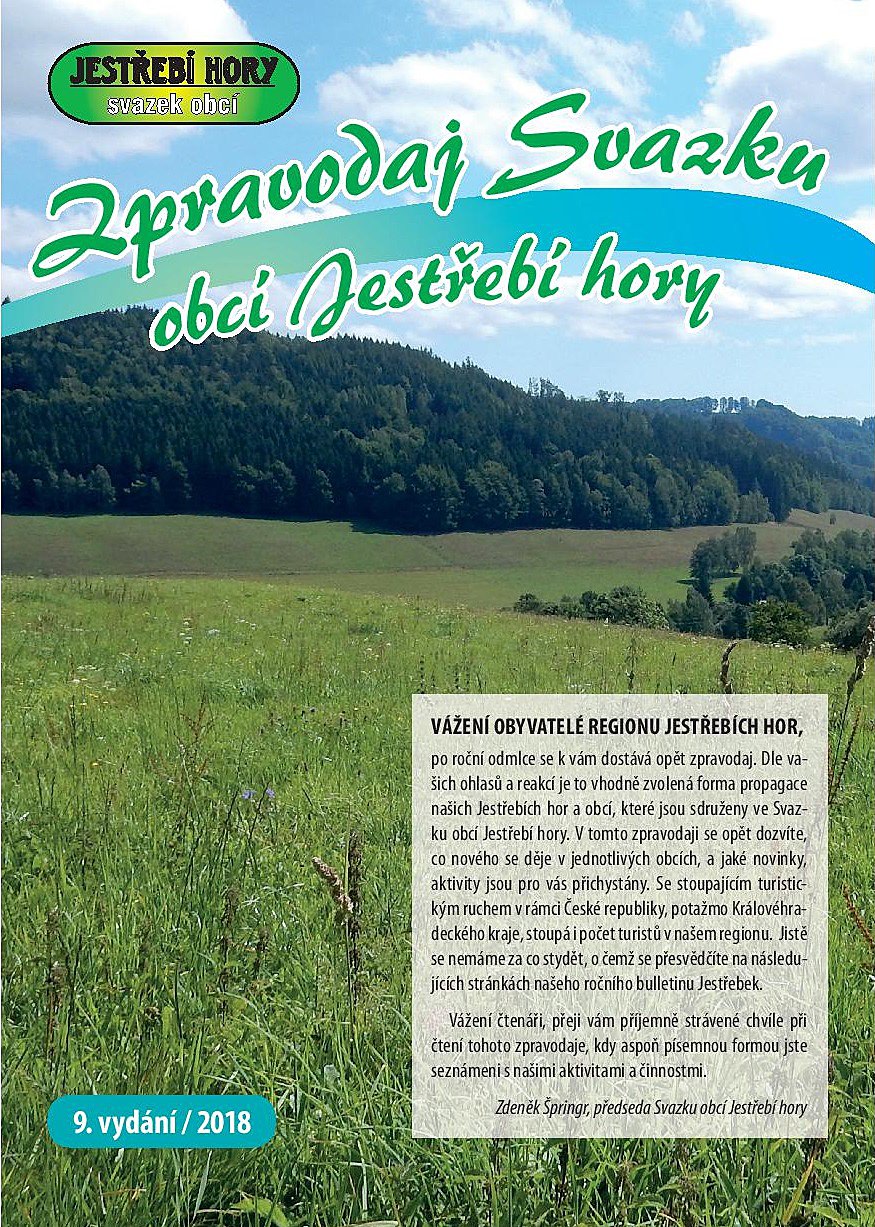 JESTŘEBÍ HORY
svazek obcí

Zpravodaj Svazku obcí Jestřebí hory

VÁŽENÍ OBYVATELÉ REGIONU JESTŘEBÍCH HOR,

po roční odmlce se k vám dostává opět zpravodaj. Dle vašich ohlasů a reakcí je to vhodně zvolená forma propagace našich Jestřebích hor a obcí, které jsou sdruženy ve Svazku obcí Jestřebí hory. V tomto zpravodaji se opět dozvíte, co nového se děje v jednotlivých obcích, a jaké novinky, aktivity jsou pro vás přichystány. Se stoupajícím turistickým ruchem v rámci České republiky, potažmo Královéhradeckého kraje, stoupá i počet turistů v našem regionu. Jistě se nemáme za co stydět, o čemž se přesvědčíte na následujících stránkách našeho ročního bulletinu Jestřebek.

Vážení čtenáři, přeji vám příjemně strávené chvíle při čtení tohoto zpravodaje, kdy aspoň písemnou formou jste seznámeni s našimi aktivitami a činnostmi.

Zdeněk Špringr, předseda Svazku obcí Jestřebí hory

9. vydání / 2018